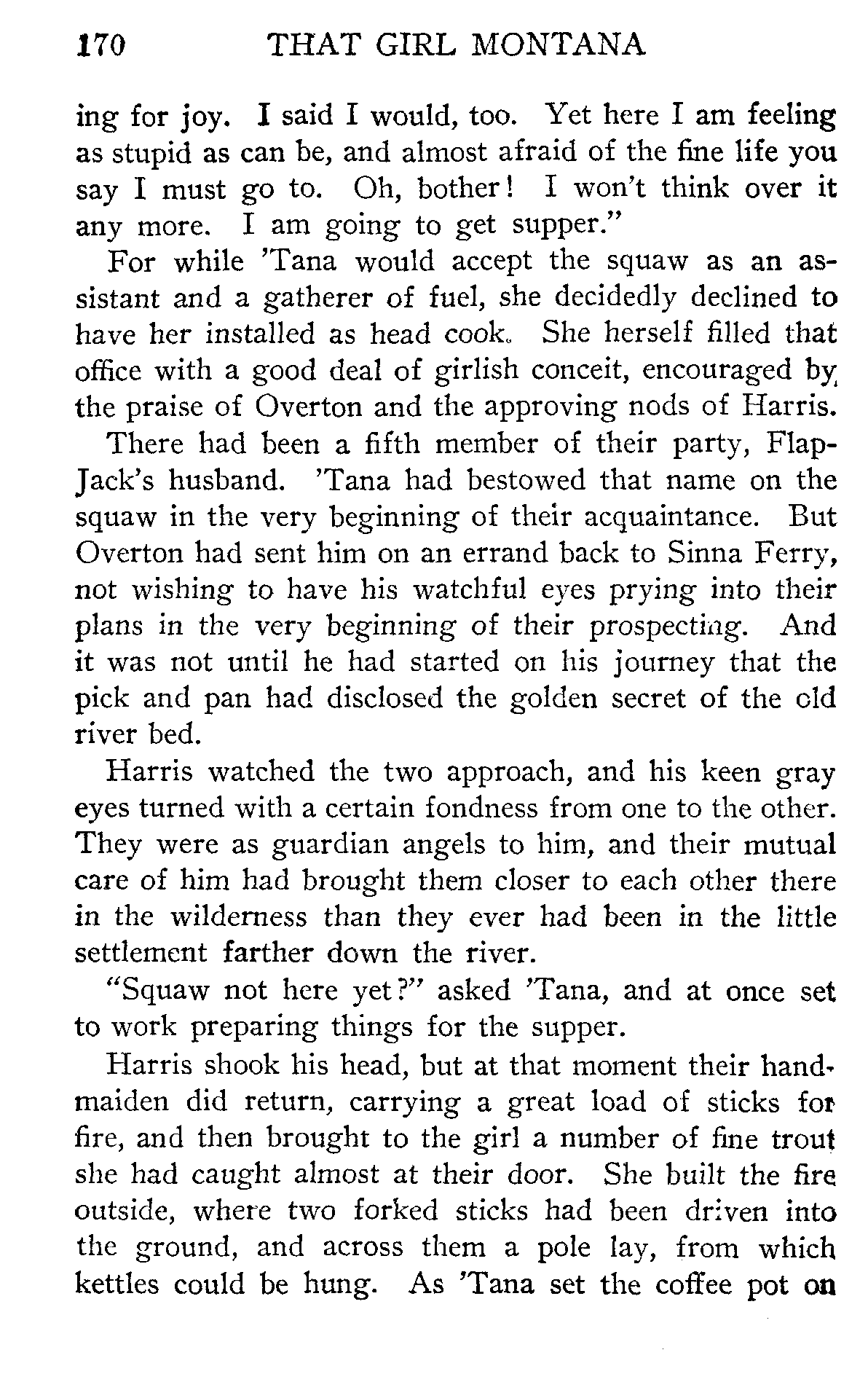 170 THAT GIRL MONTANA

ing for joy. I said I would, too. Yet here I am feeling as stupid as can be, and almost afraid of the fine life you say I must go to. Oh, bother! I won't think over it any more. I am going to get supper."

For while 'Tana would accept the squaw as an assistant and a gatherer of fuel, she decidedly declined to have her installed as head cook. She herself filled that office with a good deal of girlish conceit, encouraged by the praise of Overton and the approving nods of Harris.

There had been a fifth member of their party, Flap-Jack's husband. 'Tana had bestowed that name on the squaw in the very beginning of their acquaintance. But Overton had sent him on an errand back to Sinna Ferry, not wishing to have his watchful eyes prying into their plans in the very beginning of their prospecting. And it was not until he had started on his journey that the pick and pan had disclosed the golden secret of the old river bed.

Harris watched the two approach, and his keen gray eyes turned with a certain fondness from one to the other. They were as guardian angels to him, and their mutual care of him had brought them closer to each other there in the wilderness than they ever had been in the little settlement farther down the river.

"Squaw not here yet?" asked 'Tana, and at once set to work preparing things for the supper.

Harris shook his head, but at that moment their handmaiden did return, carrying a great load of sticks for fire, and then brought to the girl a number of fine trout she had caught almost at their door. She built the fire outside, where two forked sticks had been driven into the ground, and across them a pole lay, from which kettles could be hung. As 'Tana set the coffee pot on